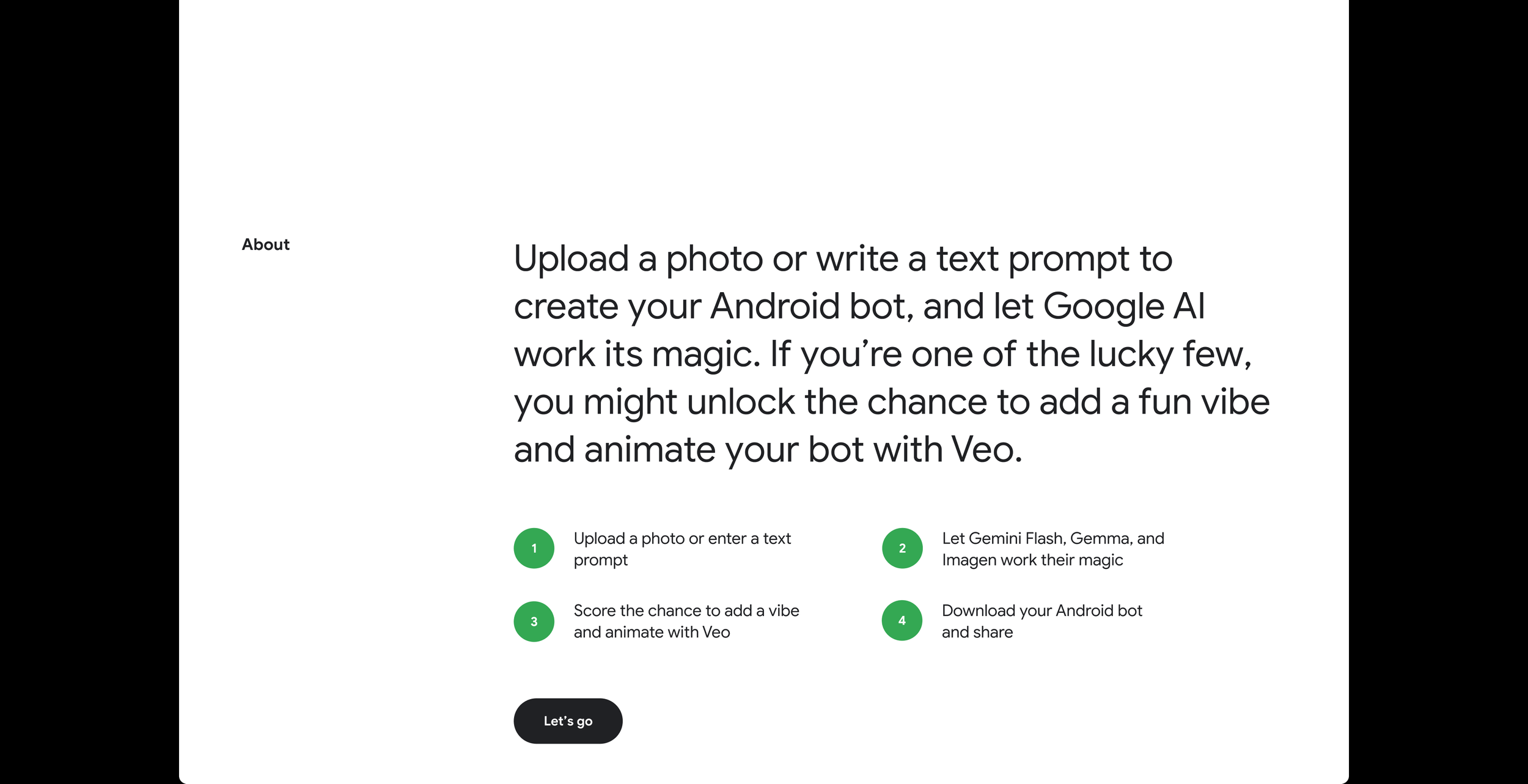 About

Upload a photo or write a text prompt to create your Android bot, and let Google AI work its magic. If you’re one of the lucky few, you might unlock the chance to add a fun vibe and animate your bot with Veo.

1 Upload a photo or enter a text prompt

2 Let Gemini Flash, Gemma, and Imagen work their magic

3 Score the chance to add a vibe and animate with Veo

4 Download your Android bot and share

Let’s go